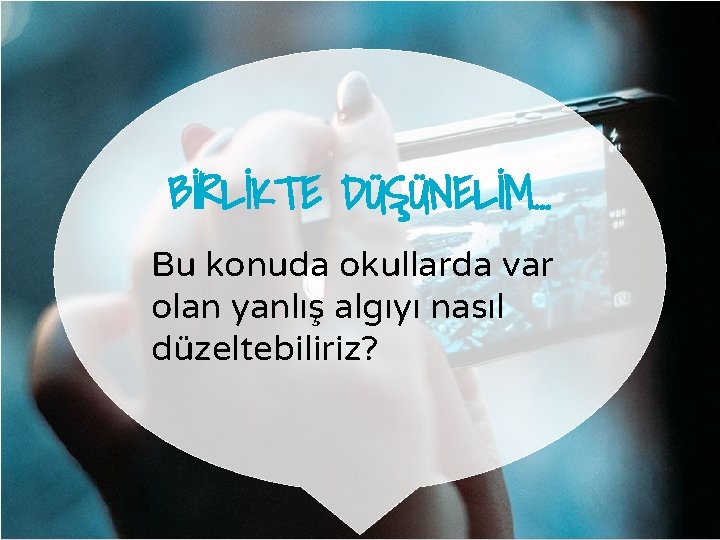 BİRLİKTE DÜŞÜNELİM…

Bu konuda okullarda var olan yanlış algıyı nasıl düzeltebiliriz?